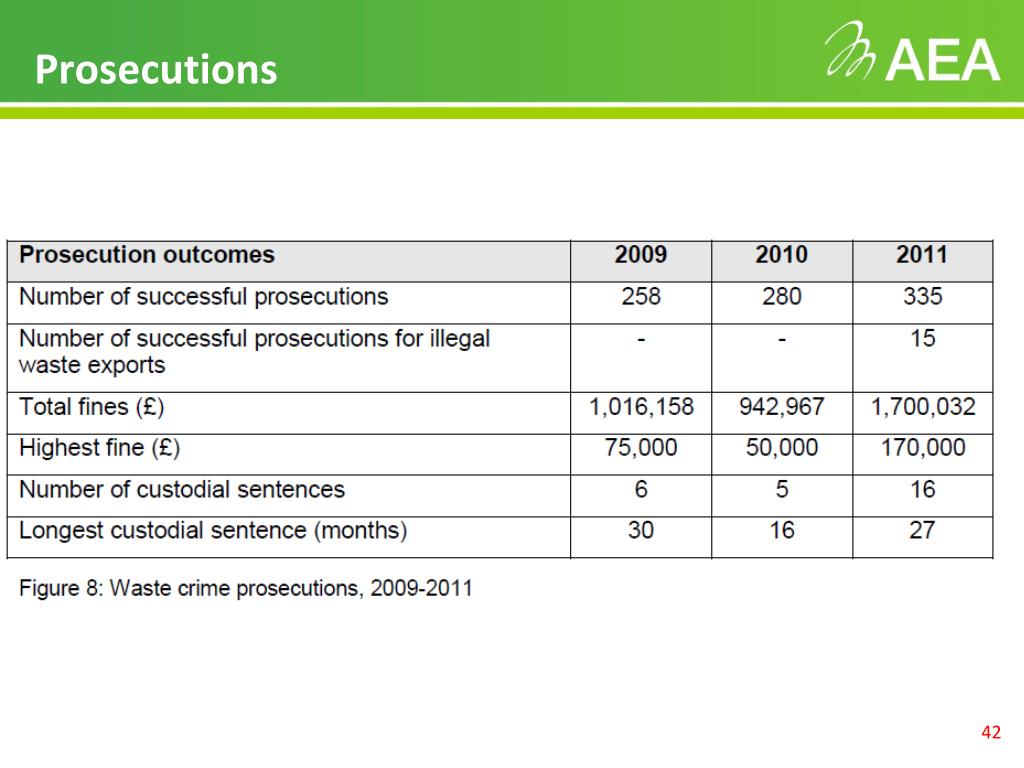 Prosecutions

AEA

| Prosecution outcomes | 2009 | 2010 | 2011 |
|---|---|---|---|
| Number of successful prosecutions | 258 | 280 | 335 |
| Number of successful prosecutions for illegal waste exports | - | - | 15 |
| Total fines (£) | 1,016,158 | 942,967 | 1,700,032 |
| Highest fine (£) | 75,000 | 50,000 | 170,000 |
| Number of custodial sentences | 6 | 5 | 16 |
| Longest custodial sentence (months) | 30 | 16 | 27 |

Figure 8: Waste crime prosecutions, 2009-2011

42